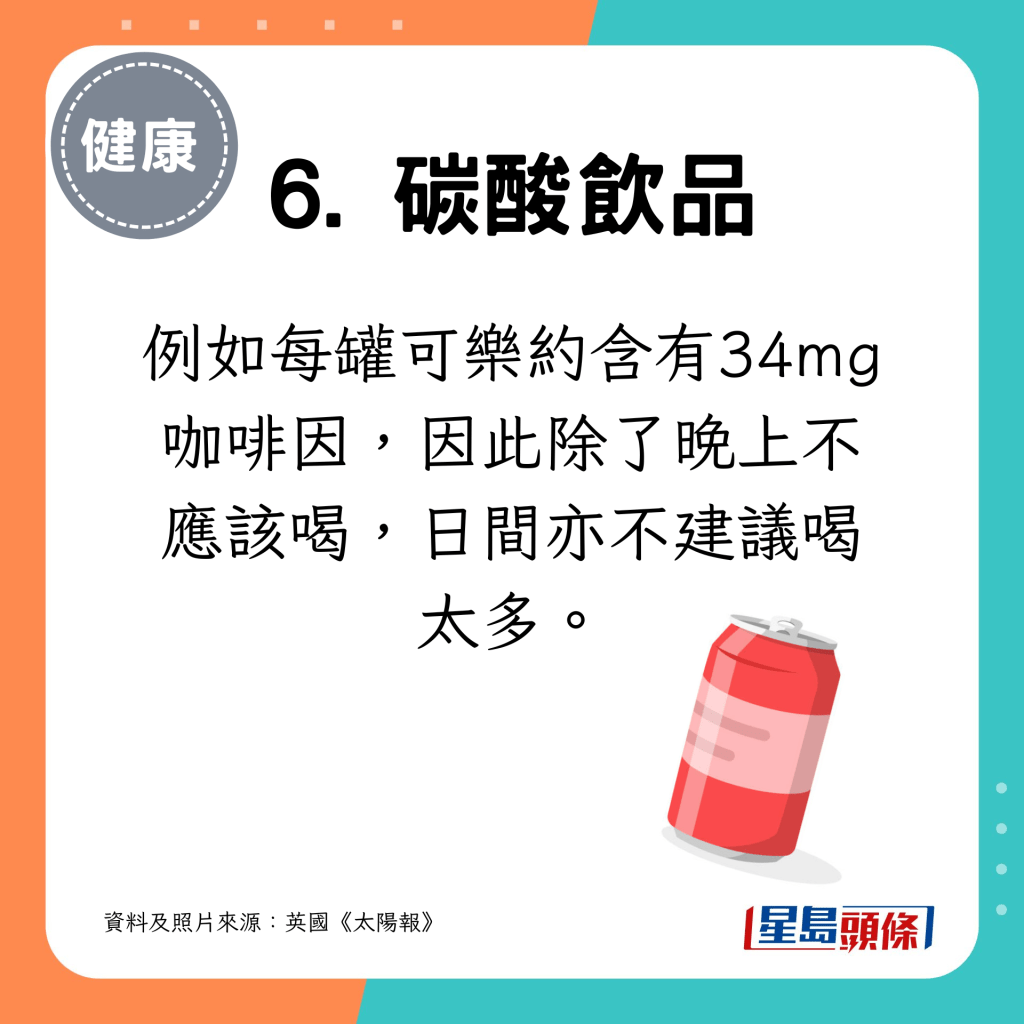 健康

6. 碳酸飲品

例如每罐可樂約含有34mg咖啡因，因此除了晚上不應該喝，日間亦不建議喝太多。

資料及照片來源：英國《太陽報》

星島頭條